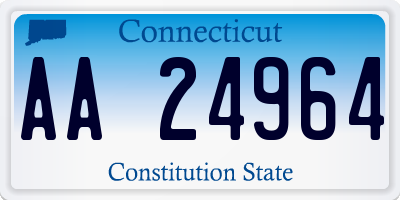 Connecticut

AA 24964

Constitution State